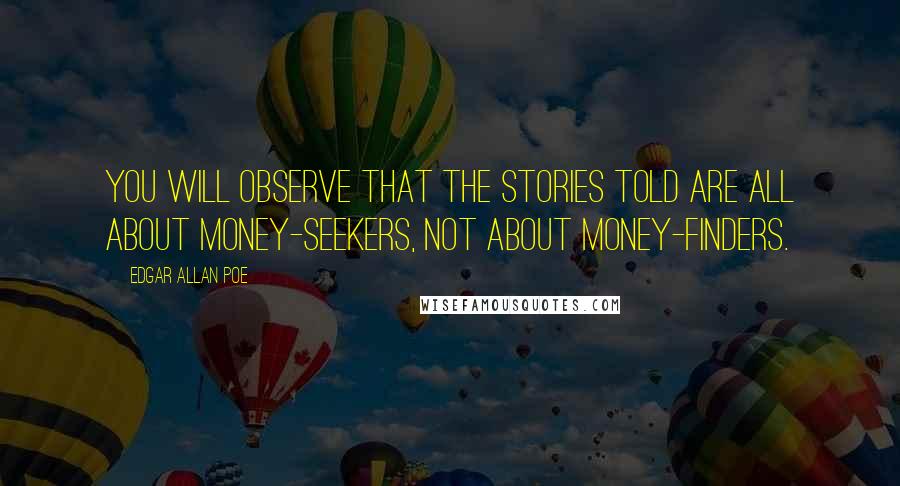 YOU WILL OBSERVE THAT THE STORIES TOLD ARE ALL ABOUT MONEY-SEEKERS, NOT ABOUT MONEY-FINDERS.

EDGAR ALLAN POE

WISEFAMOUSQUOTES.COM